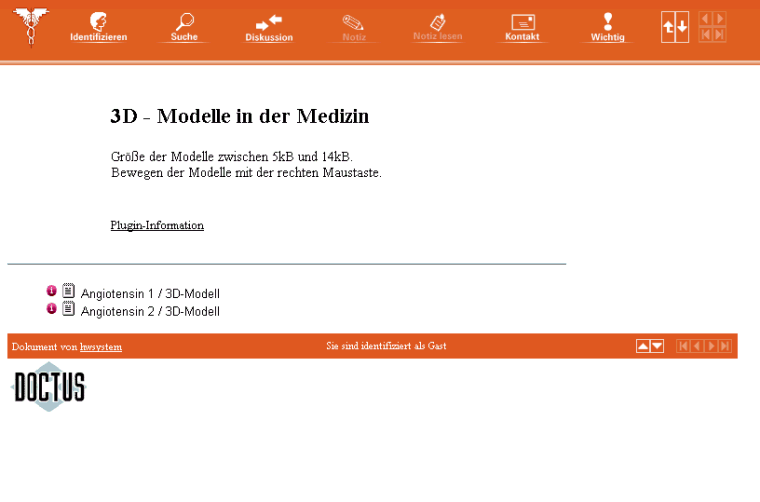 Identifizieren Suche Diskussion Notiz Notiz lesen Kontakt Wichtig

3D - Modelle in der Medizin

Größe der Modelle zwischen 5kB und 14kB.
Bewegen der Modelle mit der rechten Maustaste.

Plugin-Information

Angiotensin 1 / 3D-Modell
Angiotensin 2 / 3D-Modell

Dokument von hwsystem

Sie sind identifiziert als Gast

DOCTUS